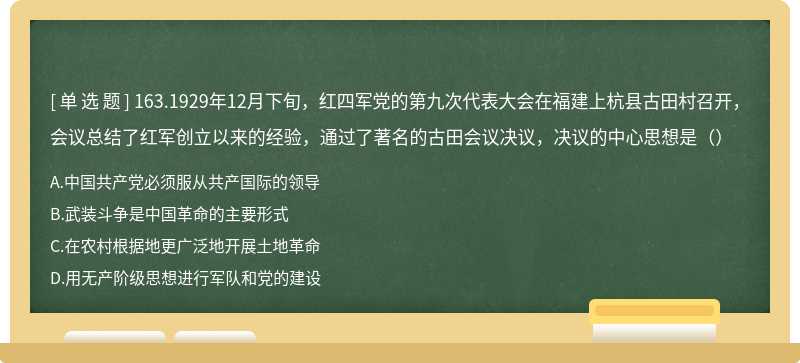 [ 单 选 题 ] 163.1929年12月下旬，红四军党的第九次代表大会在福建上杭县古田村召开，会议总结了红军创立以来的经验，通过了著名的古田会议决议，决议的中心思想是（）

A.中国共产党必须服从共产国际的领导

B.武装斗争是中国革命的主要形式

C.在农村根据地更广泛地开展土地革命

D.用无产阶级思想进行军队和党的建设